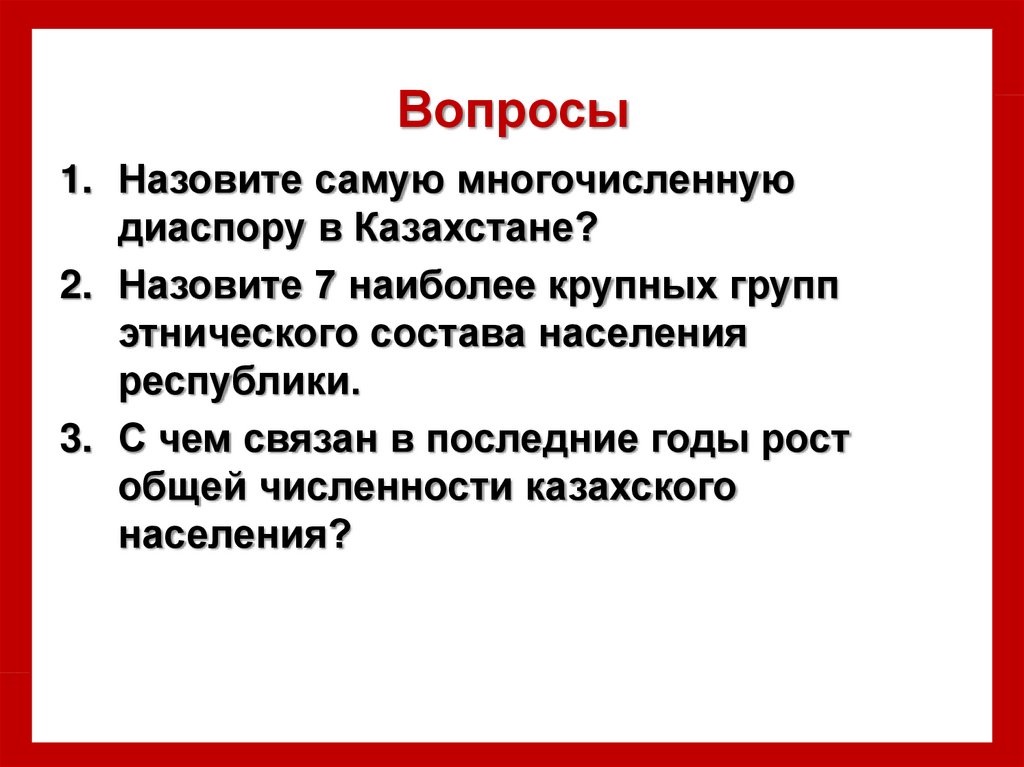 Вопросы

1. Назовите самую многочисленную диаспору в Казахстане?
2. Назовите 7 наиболее крупных групп этнического состава населения республики.
3. С чем связан в последние годы рост общей численности казахского населения?